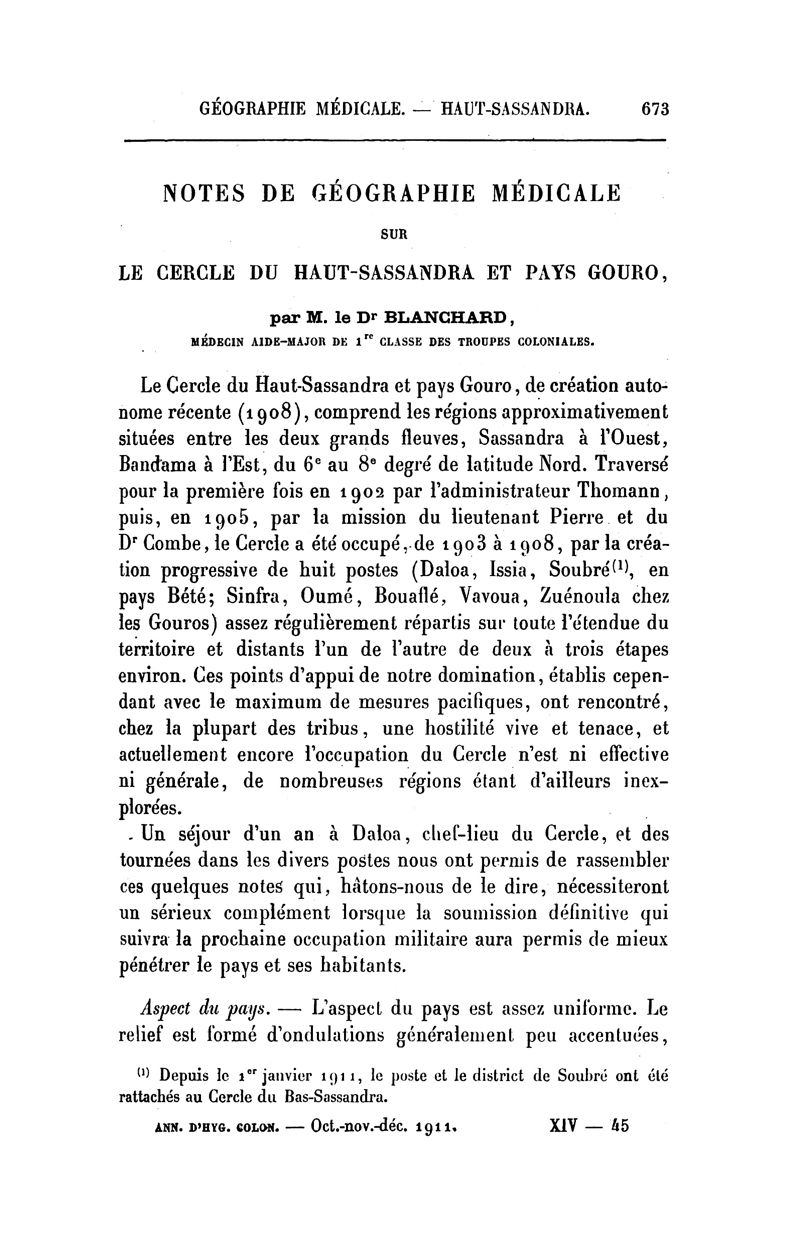 GÉOGRAPHIE MÉDICALE. — HAUT-SASSANDRA. 673

NOTES DE GÉOGRAPHIE MÉDICALE

SUR

LE CERCLE DU HAUT-SASSANDRA ET PAYS GOURO,

par M. le Dr BLANCHARD,

MÉDECIN AIDE-MAJOR DE 1re CLASSE DES TROUPES COLONIALES.

Le Cercle du Haut-Sassandra et pays Gouro, de création autonome récente (1908), comprend les régions approximativement situées entre les deux grands fleuves, Sassandra à l'Ouest, Bandama à l'Est, du 6e au 8e degré de latitude Nord. Traversé pour la première fois en 1902 par l'administrateur Thomann, puis, en 1905, par la mission du lieutenant Pierre et du Dr Combe, le Cercle a été occupé, de 1903 à 1908, par la création progressive de huit postes (Daloa, Issia, Soubré(1), en pays Bété; Sinfra, Oumé, Bouaflé, Vavoua, Zuénoula chez les Gouros) assez régulièrement répartis sur toute l'étendue du territoire et distants l'un de l'autre de deux à trois étapes environ. Ces points d'appui de notre domination, établis cependant avec le maximum de mesures pacifiques, ont rencontré, chez la plupart des tribus, une hostilité vive et tenace, et actuellement encore l'occupation du Cercle n'est ni effective ni générale, de nombreuses régions étant d'ailleurs inexplorées.

Un séjour d'un an à Daloa, chef-lieu du Cercle, et des tournées dans les divers postes nous ont permis de rassembler ces quelques notes qui, hâtons-nous de le dire, nécessiteront un sérieux complément lorsque la soumission définitive qui suivra la prochaine occupation militaire aura permis de mieux pénétrer le pays et ses habitants.

Aspect du pays. — L'aspect du pays est assez uniforme. Le relief est formé d'ondulations généralement peu accentuées,

(1) Depuis le 1er janvier 1911, le poste et le district de Soubré ont été rattachés au Cercle du Bas-Sassandra.

ANN. D'HYG. COLON. — Oct.-nov.-déc. 1911. XIV — 45